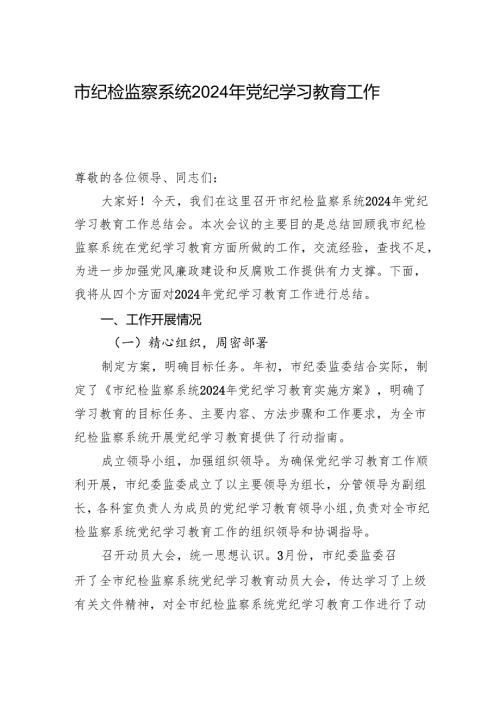 市纪检监察系统2024年党纪学习教育工作

尊敬的各位领导、同志们：

大家好！今天，我们在这里召开市纪检监察系统2024年党纪学习教育工作总结会。本次会议的主要目的是总结回顾我市纪检监察系统在党纪学习教育方面所做的工作，交流经验，查找不足，为进一步加强党风廉政建设和反腐败工作提供有力支撑。下面，我将从四个方面对2024年党纪学习教育工作进行总结。

一、工作开展情况

（一）精心组织，周密部署

制定方案，明确目标任务。年初，市纪委监委结合实际，制定了《市纪检监察系统2024年党纪学习教育实施方案》，明确了学习教育的目标任务、主要内容、方法步骤和工作要求，为全市纪检监察系统开展党纪学习教育提供了行动指南。

成立领导小组，加强组织领导。为确保党纪学习教育工作顺利开展，市纪委监委成立了以主要领导为组长，分管领导为副组长，各科室负责人为成员的党纪学习教育领导小组，负责对全市纪检监察系统党纪学习教育工作的组织领导和协调指导。

召开动员大会，统一思想认识。3月份，市纪委监委召开了全市纪检监察系统党纪学习教育动员大会，传达学习了上级有关文件精神，对全市纪检监察系统党纪学习教育工作进行了动